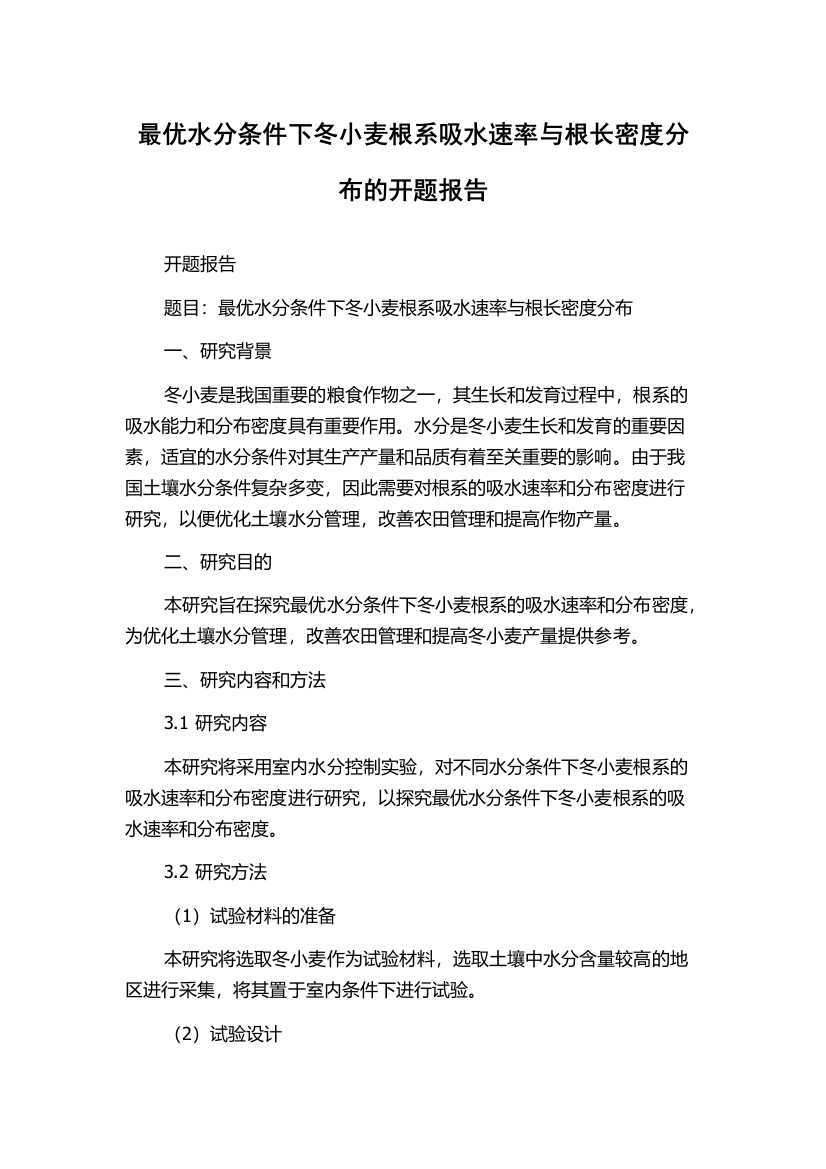 最优水分条件下冬小麦根系吸水速率与根长密度分布的开题报告

开题报告

题目：最优水分条件下冬小麦根系吸水速率与根长密度分布

一、研究背景

冬小麦是我国重要的粮食作物之一，其生长和发育过程中，根系的吸水能力和分布密度具有重要作用。水分是冬小麦生长和发育的重要因素，适宜的水分条件对其生产产量和品质有着至关重要的影响。由于我国土壤水分条件复杂多变，因此需要对根系的吸水速率和分布密度进行研究，以便优化土壤水分管理，改善农田管理和提高作物产量。

二、研究目的

本研究旨在探究最优水分条件下冬小麦根系的吸水速率和分布密度，为优化土壤水分管理，改善农田管理和提高冬小麦产量提供参考。

三、研究内容和方法

3.1 研究内容

本研究将采用室内水分控制实验，对不同水分条件下冬小麦根系的吸水速率和分布密度进行研究，以探究最优水分条件下冬小麦根系的吸水速率和分布密度。

3.2 研究方法

（1）试验材料的准备

本研究将选取冬小麦作为试验材料，选取土壤中水分含量较高的地区进行采集，将其置于室内条件下进行试验。

（2）试验设计